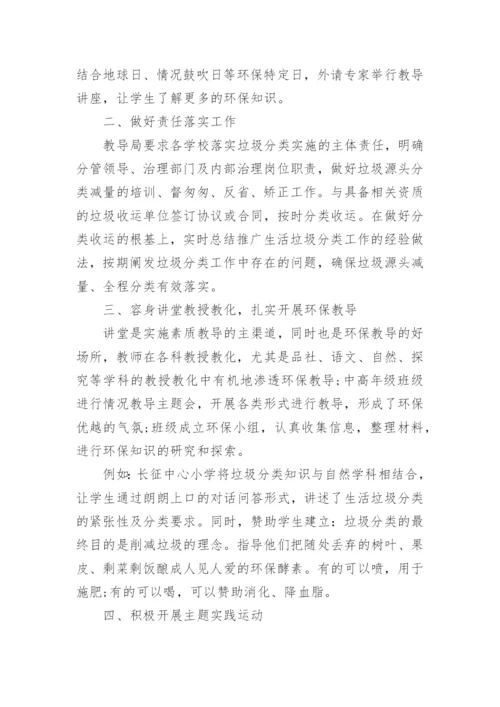 结合地球日、情况鼓吹日等环保特定日，外请专家举行教导讲座，让学生了解更多的环保知识。

二、做好责任落实工作

教导局要求各学校落实垃圾分类实施的主体责任，明确分管领导、治理部门及内部治理岗位职责，做好垃圾源头分类减量的培训、督匆匆、反省、矫正工作。与具备相关资质的垃圾收运单位签订协议或合同，按时分类收运。在做好分类收运的根基上，实时总结推广生活垃圾分类工作的经验做法，按期阐发垃圾分类工作中存在的问题，确保垃圾源头减量、全程分类有效落实。

三、容身讲堂教授教化，扎实开展环保教导

讲堂是实施素质教导的主渠道，同时也是环保教导的好场所，教师在各科教授教化，尤其是品社、语文、自然、探究等学科的教授教化中有机地渗透环保教导；中高年级班级进行情况教导主题会，开展各类形式进行教导，形成了环保优越的气氛；班级成立环保小组，认真收集信息，整理材料，进行环保知识的研究和探索。

例如：长征中心小学将垃圾分类知识与自然学科相结合，让学生通过朗朗上口的对话问答形式，讲述了生活垃圾分类的紧张性及分类要求。同时，赞助学生建立：垃圾分类的最终目的是削减垃圾的理念。指导他们把随处丢弃的树叶、果皮、剩菜剩饭酿成人见人爱的环保酵素。有的可以喷，用于施肥；有的可以喝，可以赞助消化、降血脂。

四、积极开展主题实践运动